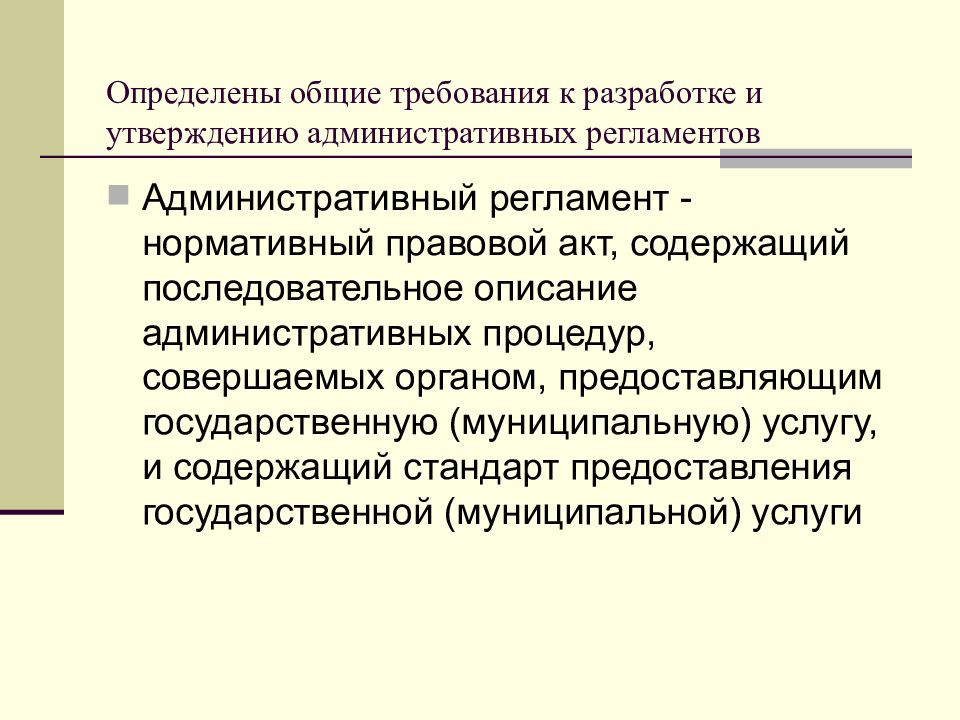 Определены общие требования к разработке и утверждению административных регламентов

Административный регламент - нормативный правовой акт, содержащий последовательное описание административных процедур, совершаемых органом, предоставляющим государственную (муниципальную) услугу, и содержащий стандарт предоставления государственной (муниципальной) услуги